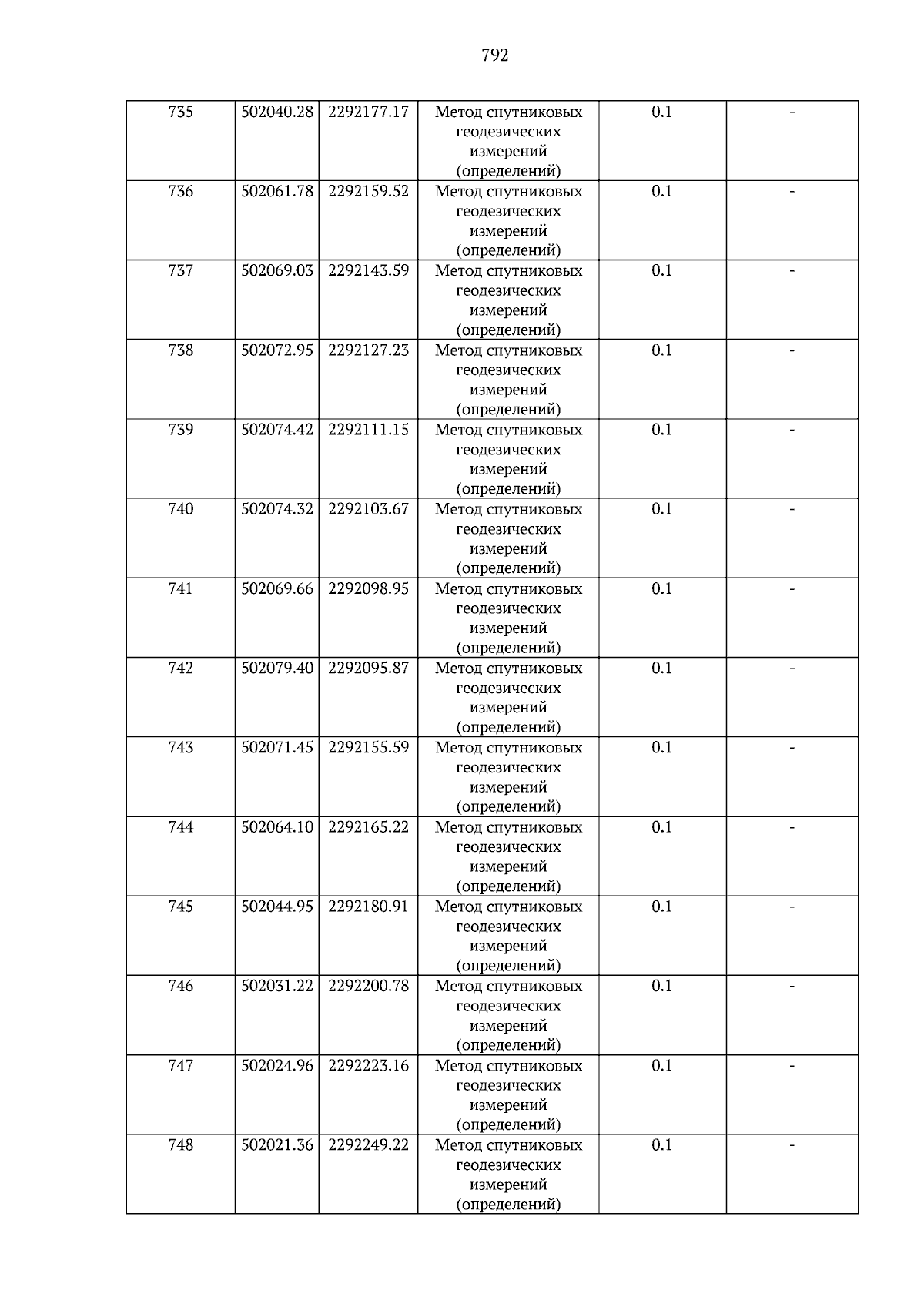 792

| 735 | 502040.28 | 2292177.17 | Метод спутниковых геодезических измерений (определений) | 0.1 | - |
|---|---|---|---|---|---|
| 736 | 502061.78 | 2292159.52 | Метод спутниковых геодезических измерений (определений) | 0.1 | - |
| 737 | 502069.03 | 2292143.59 | Метод спутниковых геодезических измерений (определений) | 0.1 | - |
| 738 | 502072.95 | 2292127.23 | Метод спутниковых геодезических измерений (определений) | 0.1 | - |
| 739 | 502074.42 | 2292111.15 | Метод спутниковых геодезических измерений (определений) | 0.1 | - |
| 740 | 502074.32 | 2292103.67 | Метод спутниковых геодезических измерений (определений) | 0.1 | - |
| 741 | 502069.66 | 2292098.95 | Метод спутниковых геодезических измерений (определений) | 0.1 | - |
| 742 | 502079.40 | 2292095.87 | Метод спутниковых геодезических измерений (определений) | 0.1 | - |
| 743 | 502071.45 | 2292155.59 | Метод спутниковых геодезических измерений (определений) | 0.1 | - |
| 744 | 502064.10 | 2292165.22 | Метод спутниковых геодезических измерений (определений) | 0.1 | - |
| 745 | 502044.95 | 2292180.91 | Метод спутниковых геодезических измерений (определений) | 0.1 | - |
| 746 | 502031.22 | 2292200.78 | Метод спутниковых геодезических измерений (определений) | 0.1 | - |
| 747 | 502024.96 | 2292223.16 | Метод спутниковых геодезических измерений (определений) | 0.1 | - |
| 748 | 502021.36 | 2292249.22 | Метод спутниковых геодезических измерений (определений) | 0.1 | - |